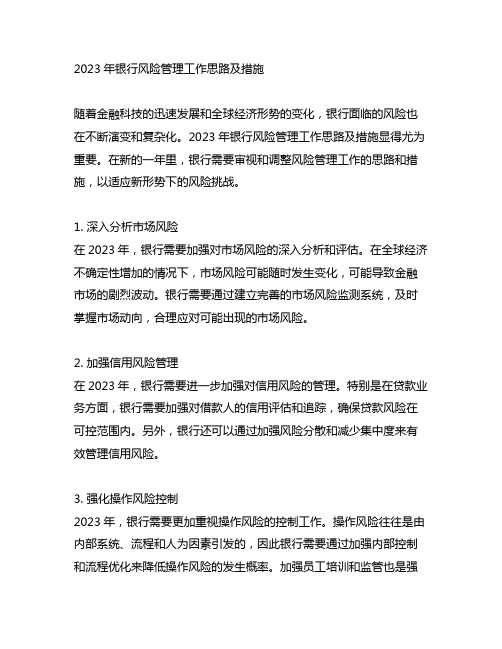 2023 年银行风险管理工作思路及措施

随着金融科技的迅速发展和全球经济形势的变化，银行面临的风险也在不断演变和复杂化。2023 年银行风险管理工作思路及措施显得尤为重要。在新的一年里，银行需要审视和调整风险管理工作的思路和措施，以适应新形势下的风险挑战。

1. 深入分析市场风险
在 2023 年，银行需要加强对市场风险的深入分析和评估。在全球经济不确定性增加的情况下，市场风险可能随时发生变化，可能导致金融市场的剧烈波动。银行需要通过建立完善的市场风险监测系统，及时掌握市场动向，合理应对可能出现的市场风险。

2. 加强信用风险管理
在 2023 年，银行需要进一步加强对信用风险的管理。特别是在贷款业务方面，银行需要加强对借款人的信用评估和追踪，确保贷款风险在可控范围内。另外，银行还可以通过加强风险分散和减少集中度来有效管理信用风险。

3. 强化操作风险控制
2023 年，银行需要更加重视操作风险的控制工作。操作风险往往是由内部系统、流程和人为因素引发的，因此银行需要通过加强内部控制和流程优化来降低操作风险的发生概率。加强员工培训和监管也是强